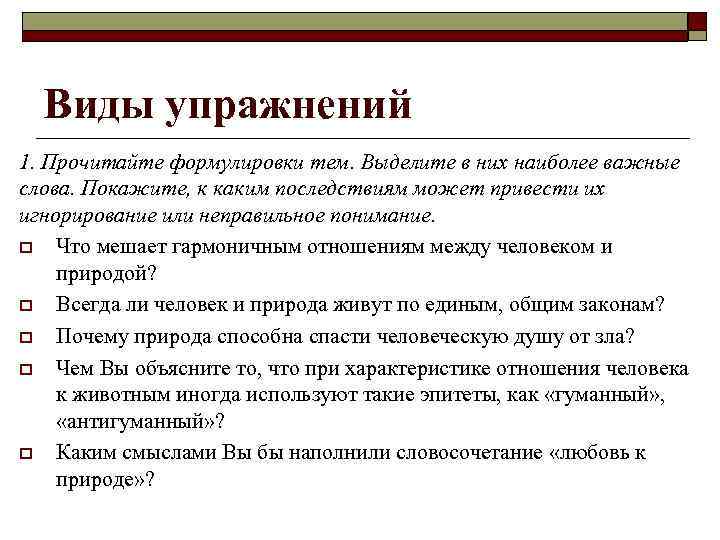 Виды упражнений

1. Прочитайте формулировки тем. Выделите в них наиболее важные слова. Покажите, к каким последствиям может привести их игнорирование или неправильное понимание.

Что мешает гармоничным отношениям между человеком и природой?

Всегда ли человек и природа живут по единым, общим законам?

Почему природа способна спасти человеческую душу от зла?

Чем Вы объясните то, что при характеристике отношения человека к животным иногда используют такие эпитеты, как «гуманный», «антигуманный»?

Каким смыслами Вы бы наполнили словосочетание «любовь к природе»?